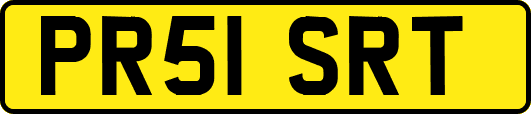 PR51 SRT